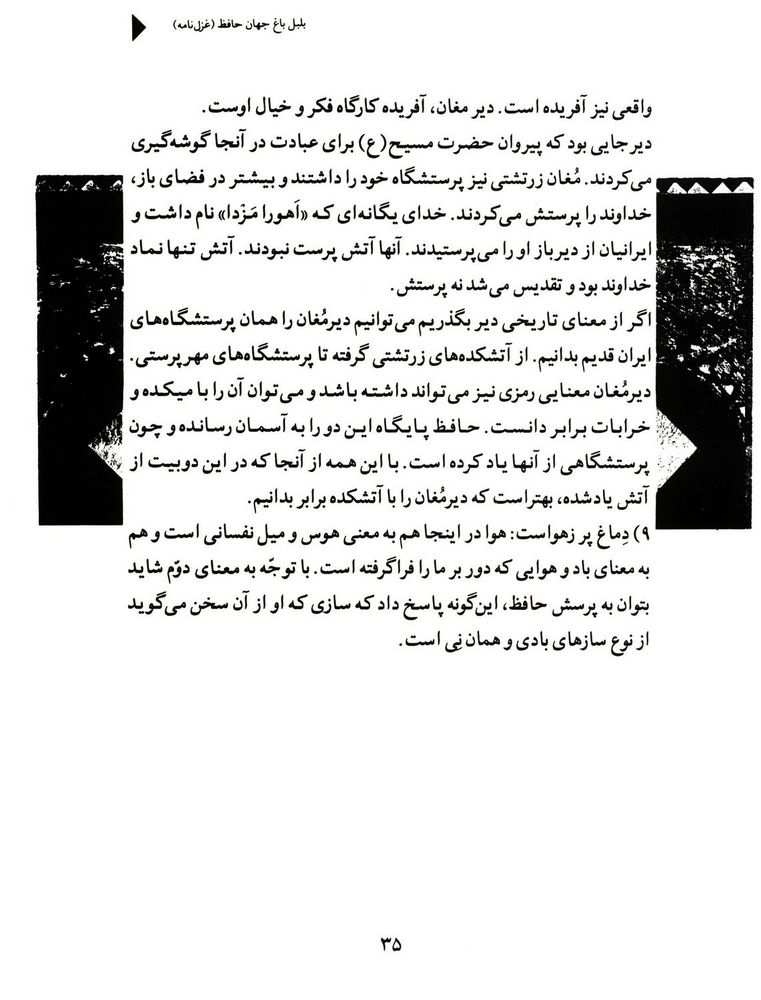 بلبل باغ جهان حافظ (غزل‌نامه)

واقعی نیز آفریده است. دیر مغان، آفریده کارگاه فکر و خیال اوست.
دیر جایی بود که پیروان حضرت مسیح(ع) برای عبادت در آنجا گوشه‌گیری می‌کردند. مُغان زرتشتی نیز پرستشگاه خود را داشتند و بیشتر در فضای باز، خداوند را پرستش می‌کردند. خدای یگانه‌ای که «اَهورا مَزدا» نام داشت و ایرانیان از دیرباز او را می‌پرستیدند. آنها آتش پرست نبودند. آتش تنها نماد خداوند بود و تقدیس می‌شد نه پرستش.
اگر از معنای تاریخی دیر بگذریم می‌توانیم دیرمُغان را همان پرستشگاه‌های ایران قدیم بدانیم. از آتشکده‌های زرتشتی گرفته تا پرستشگاه‌های مهرپرستی. دیرمُغان معنایی رمزی نیز می‌تواند داشته باشد و می‌توان آن را با میکده و خرابات برابر دانست. حافظ پایگاه این دو را به آسمان رسانده و چون پرستشگاهی از آنها یاد کرده است. با این همه از آنجا که در این دوبیت از آتش یادشده، بهتراست که دیرمُغان را با آتشکده برابر بدانیم.
۹) دِماغ پر زهواست: هوا در اینجا هم به معنی هوس و میل نفسانی است و هم به معنای باد و هوایی که دور بر ما را فراگرفته است. با توجّه به معنای دوّم شاید بتوان به پرسش حافظ، این‌گونه پاسخ داد که سازی که او از آن سخن می‌گوید از نوع سازهای بادی و همان نی است.

۳۵